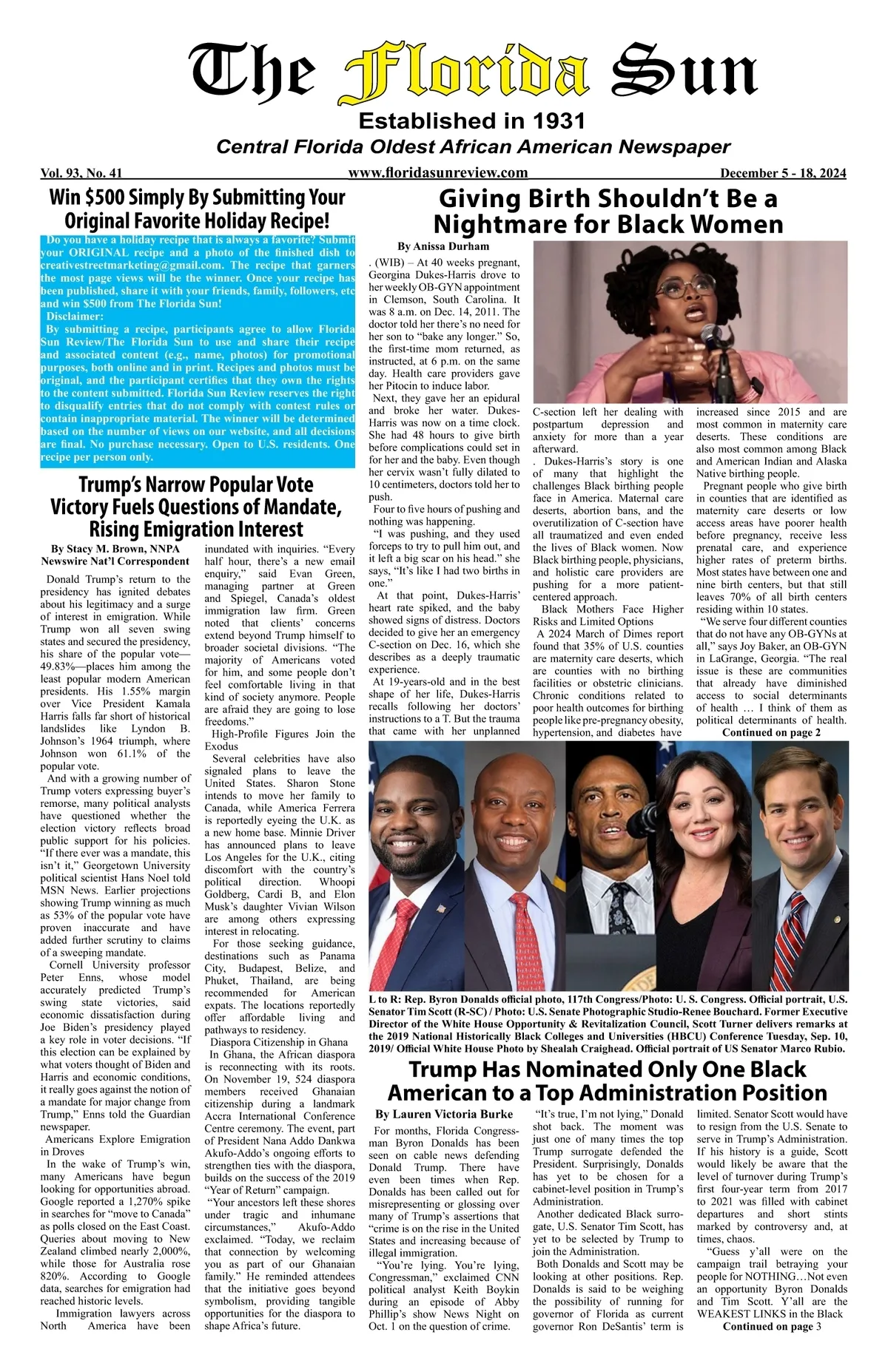 The Florida Sun

Established in 1931

Central Florida Oldest African American Newspaper

Vol. 93, No. 41 www.floridasunreview.com December 5 - 18, 2024

Win $500 Simply By Submitting Your Original Favorite Holiday Recipe!

Do you have a holiday recipe that is always a favorite? Submit your ORIGINAL recipe and a photo of the finished dish to creativestreetmarketing@gmail.com. The recipe that garners the most page views will be the winner. Once your recipe has been published, share it with your friends, family, followers, etc and win $500 from The Florida Sun!

Disclaimer:

By submitting a recipe, participants agree to allow Florida Sun Review/The Florida Sun to use and share their recipe and associated content (e.g., name, photos) for promotional purposes, both online and in print. Recipes and photos must be original, and the participant certifies that they own the rights to the content submitted. Florida Sun Review reserves the right to disqualify entries that do not comply with contest rules or contain inappropriate material. The winner will be determined based on the number of views on our website, and all decisions are final. No purchase necessary. Open to U.S. residents. One recipe per person only.

Trump's Narrow Popular Vote Victory Fuels Questions of Mandate, Rising Emigration Interest

By Stacy M. Brown, NNPA Newswire Nat'l Correspondent

Donald Trump's return to the presidency has ignited debates about his legitimacy and a surge of interest in emigration. While Trump won all seven swing states and secured the presidency, his share of the popular vote—49.83%—places him among the least popular modern American presidents. His 1.55% margin over Vice President Kamala Harris falls far short of historical landslides like Lyndon B. Johnson's 1964 triumph, where Johnson won 61.1% of the popular vote.

And with a growing number of Trump voters expressing buyer's remorse, many political analysts have questioned whether the election victory reflects broad public support for his policies. "If there ever was a mandate, this isn't it," Georgetown University political scientist Hans Noel told MSN News. Earlier projections showing Trump winning as much as 53% of the popular vote have proven inaccurate and have added further scrutiny to claims of a sweeping mandate.

Cornell University professor Peter Enns, whose model accurately predicted Trump's swing state victories, said economic dissatisfaction during Joe Biden's presidency played a key role in voter decisions. "If this election can be explained by what voters thought of Biden and Harris and economic conditions, it really goes against the notion of a mandate for major change from Trump," Enns told the Guardian newspaper.

Americans Explore Emigration in Droves

In the wake of Trump's win, many Americans have begun looking for opportunities abroad. Google reported a 1,270% spike in searches for "move to Canada" as polls closed on the East Coast. Queries about moving to New Zealand climbed nearly 2,000%, while those for Australia rose 820%. According to Google data, searches for emigration had reached historic levels.

Immigration lawyers across North America have been inundated with inquiries. "Every half hour, there's a new email enquiry," said Evan Green, managing partner at Green and Spiegel, Canada's oldest immigration law firm. Green noted that clients' concerns extend beyond Trump himself to broader societal divisions. "The majority of Americans voted for him, and some people don't feel comfortable living in that kind of society anymore. People are afraid they are going to lose freedoms."

High-Profile Figures Join the Exodus

Several celebrities have also signaled plans to leave the United States. Sharon Stone intends to move her family to Canada, while America Ferrera is reportedly eyeing the U.K. as a new home base. Minnie Driver has announced plans to leave Los Angeles for the U.K., citing discomfort with the country's political direction. Whoopi Goldberg, Cardi B, and Elon Musk's daughter Vivian Wilson are among others expressing interest in relocating.

For those seeking guidance, destinations such as Panama City, Budapest, Belize, and Phuket, Thailand, are being recommended for American expats. The locations reportedly offer affordable living and pathways to residency.

Diaspora Citizenship in Ghana

In Ghana, the African diaspora is reconnecting with its roots. On November 19, 524 diaspora members received Ghanaian citizenship during a landmark Accra International Conference Centre ceremony. The event, part of President Nana Addo Dankwa Akufo-Addo's ongoing efforts to strengthen ties with the diaspora, builds on the success of the 2019 "Year of Return" campaign.

"Your ancestors left these shores under tragic and inhumane circumstances," Akufo-Addo exclaimed. "Today, we reclaim that connection by welcoming you as part of our Ghanaian family." He reminded attendees that the initiative goes beyond symbolism, providing tangible opportunities for the diaspora to shape Africa's future.

Giving Birth Shouldn't Be a Nightmare for Black Women

By Anissa Durham

. (WIB) – At 40 weeks pregnant, Georgina Dukes-Harris drove to her weekly OB-GYN appointment in Clemson, South Carolina. It was 8 a.m. on Dec. 14, 2011. The doctor told her there's no need for her son to "bake any longer." So, the first-time mom returned, as instructed, at 6 p.m. on the same day. Health care providers gave her Pitocin to induce labor.

Next, they gave her an epidural and broke her water. Dukes-Harris was now on a time clock. She had 48 hours to give birth before complications could set in for her and the baby. Even though her cervix wasn't fully dilated to 10 centimeters, doctors told her to push.

Four to five hours of pushing and nothing was happening.

"I was pushing, and they used forceps to try to pull him out, and it left a big scar on his head." she says, "It's like I had two births in one."

At that point, Dukes-Harris' heart rate spiked, and the baby showed signs of distress. Doctors decided to give her an emergency C-section on Dec. 16, which she describes as a deeply traumatic experience.

At 19-years-old and in the best shape of her life, Dukes-Harris recalls following her doctors' instructions to a T. But the trauma that came with her unplanned C-section left her dealing with postpartum depression and anxiety for more than a year afterward.

. Dukes-Harris's story is one of many that highlight the challenges Black birthing people face in America. Maternal care deserts, abortion bans, and the overutilization of C-section have all traumatized and even ended the lives of Black women. Now Black birthing people, physicians, and holistic care providers are pushing for a more patient-centered approach.

Black Mothers Face Higher Risks and Limited Options

A 2024 March of Dimes report found that 35% of U.S. counties are maternity care deserts, which are counties with no birthing facilities or obstetric clinicians. Chronic conditions related to poor health outcomes for birthing people like pre-pregnancy obesity, hypertension, and diabetes have increased since 2015 and are most common in maternity care deserts. These conditions are also most common among Black and American Indian and Alaska Native birthing people.

Pregnant people who give birth in counties that are identified as maternity care deserts or low access areas have poorer health before pregnancy, receive less prenatal care, and experience higher rates of preterm births. Most states have between one and nine birth centers, but that still leaves 70% of all birth centers residing within 10 states.

"We serve four different counties that do not have any OB-GYNs at all," says Joy Baker, an OB-GYN in LaGrange, Georgia. "The real issue is these are communities that already have diminished access to social determinants of health … I think of them as political determinants of health.

Continued on page 2

L to R: Rep. Byron Donalds official photo, 117th Congress/Photo: U. S. Congress. Official portrait, U.S. Senator Tim Scott (R-SC) / Photo: U.S. Senate Photographic Studio-Renee Bouchard. Former Executive Director of the White House Opportunity & Revitalization Council, Scott Turner delivers remarks at the 2019 National Historically Black Colleges and Universities (HBCU) Conference Tuesday, Sep. 10, 2019/ Official White House Photo by Shealah Craighead. Official portrait of US Senator Marco Rubio.

Trump Has Nominated Only One Black American to a Top Administration Position

By Lauren Victoria Burke

For months, Florida Congressman Byron Donalds has been seen on cable news defending Donald Trump. There have even been times when Rep. Donalds has been called out for misrepresenting or glossing over many of Trump's assertions that "crime is on the rise in the United States and increasing because of illegal immigration.

"You're lying. You're lying, Congressman," exclaimed CNN political analyst Keith Boykin during an episode of Abby Phillip's show News Night on Oct. 1 on the question of crime.

"It's true, I'm not lying," Donald shot back. The moment was just one of many times the top Trump surrogate defended the President. Surprisingly, Donalds has yet to be chosen for a cabinet-level position in Trump's Administration.

Another dedicated Black surrogate, U.S. Senator Tim Scott, has yet to be selected by Trump to join the Administration.

Both Donalds and Scott may be looking at other positions. Rep. Donalds is said to be weighing the possibility of running for governor of Florida as current governor Ron DeSantis' term is limited. Senator Scott would have to resign from the U.S. Senate to serve in Trump's Administration. If his history is a guide, Scott would likely be aware that the level of turnover during Trump's first four-year term from 2017 to 2021 was filled with cabinet departures and short stints marked by controversy and, at times, chaos.

"Guess y'all were on the campaign trail betraying your people for NOTHING…Not even an opportunity Byron Donalds and Tim Scott. Y'all are the WEAKEST LINKS in the Black

Continued on page 3